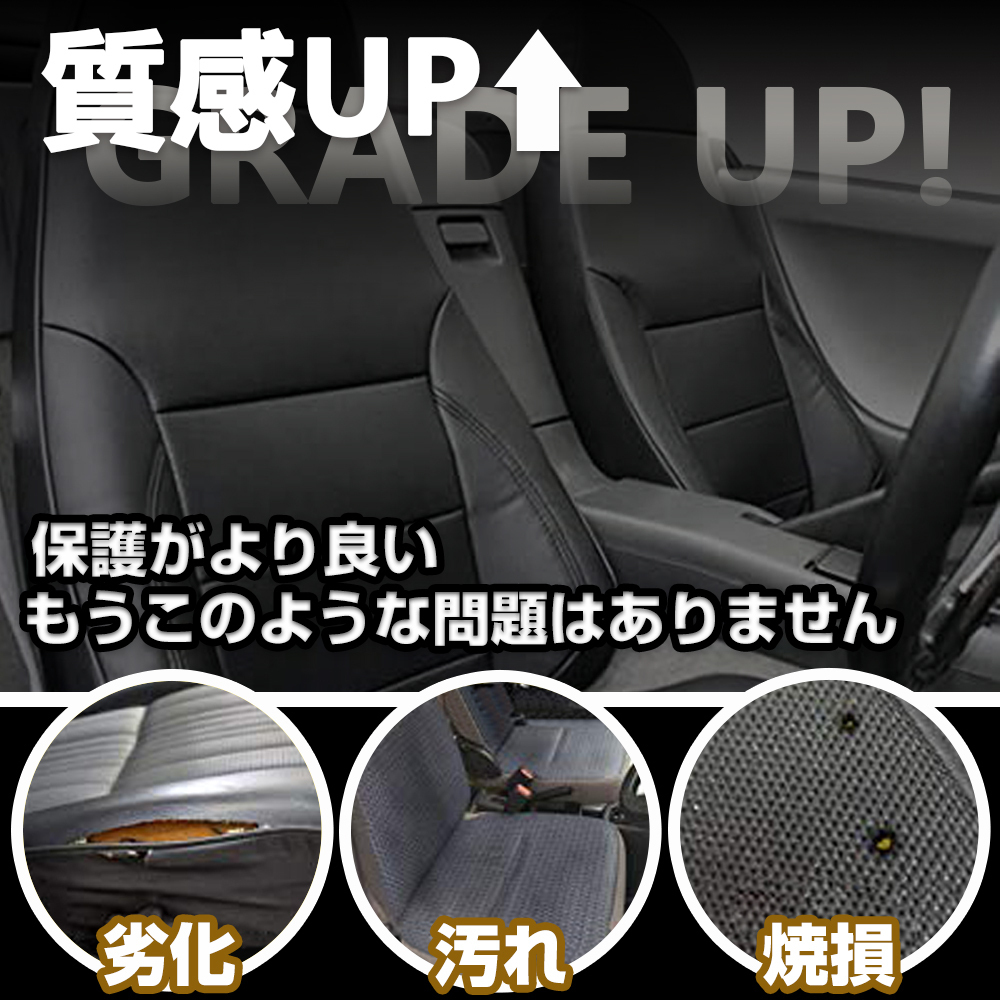 質感UP
GRADE UP!

保護がより良い
もうこのような問題はありません

劣化

汚れ

焼損